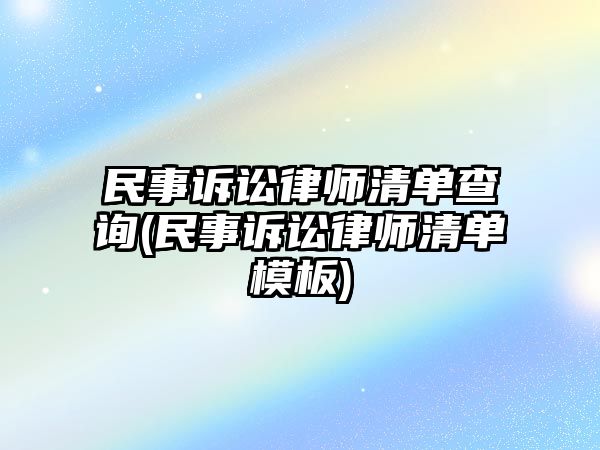 民事诉讼律师清单查询(民事诉讼律师清单模板)